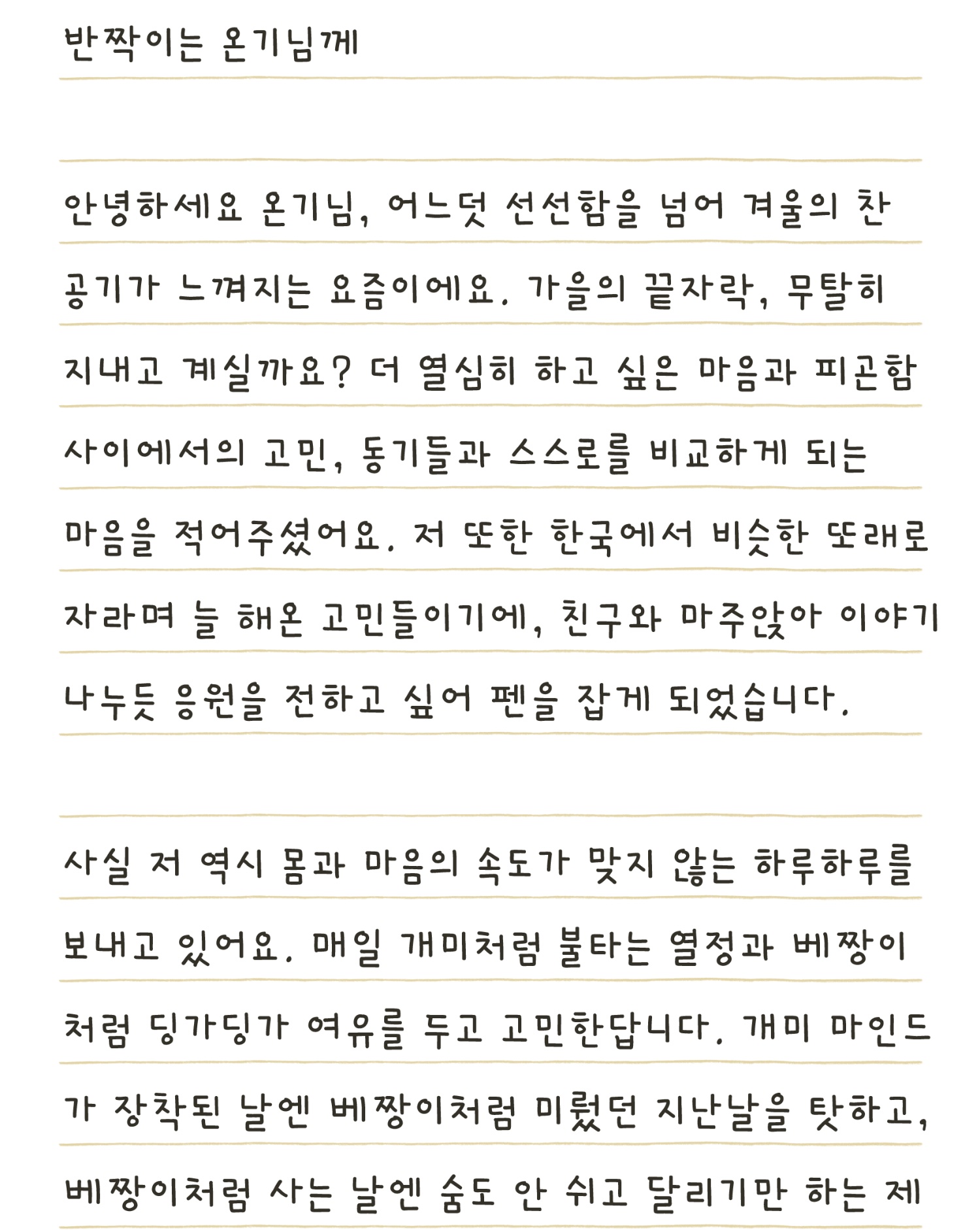 반짝이는 온기님께

안녕하세요 온기님, 어느덧 선선함을 넘어 겨울의 찬 공기가 느껴지는 요즘이에요. 가을의 끝자락, 무탈히 지내고 계실까요? 더 열심히 하고 싶은 마음과 피곤함 사이에서의 고민, 동기들과 스스로를 비교하게 되는 마음을 적어주셨어요. 저 또한 한국에서 비슷한 또래로 자라며 늘 해온 고민들이기에, 친구와 마주앉아 이야기 나누듯 응원을 전하고 싶어 펜을 잡게 되었습니다.

사실 저 역시 몸과 마음의 속도가 맞지 않는 하루하루를 보내고 있어요. 매일 개미처럼 불타는 열정과 베짱이처럼 딩가딩가 여유를 두고 고민한답니다. 개미 마인드가 장착된 날엔 베짱이처럼 미뤘던 지난날을 탓하고, 베짱이처럼 사는 날엔 숨도 안 쉬고 달리기만 하는 제